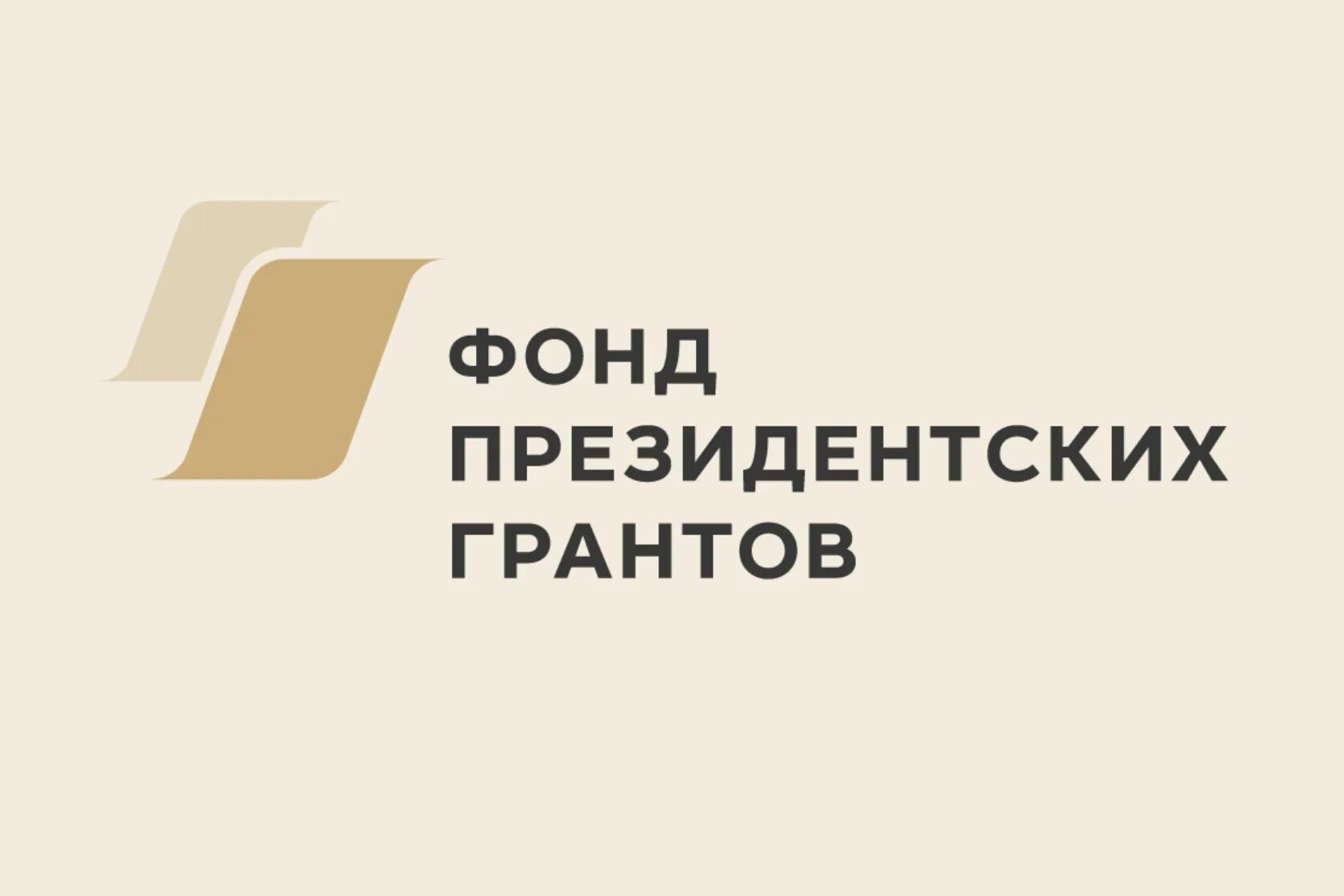 ФОНД
ПРЕЗИДЕНТСКИХ
ГРАНТОВ